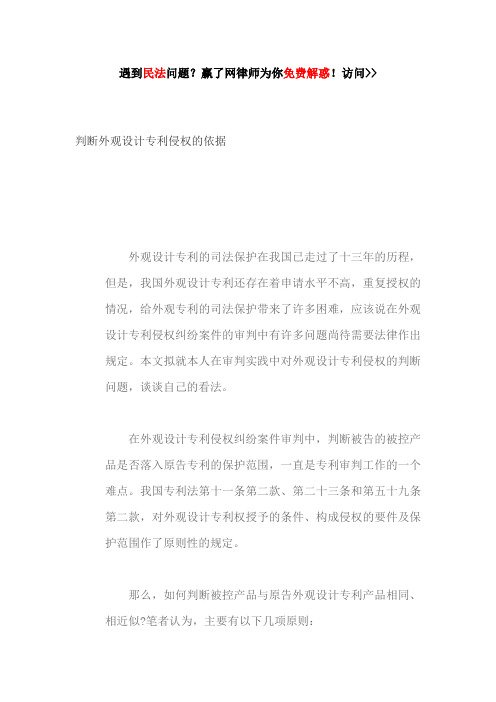 遇到民法问题？赢了网律师为你免费解惑！访问>>

判断外观设计专利侵权的依据

外观设计专利的司法保护在我国已走过了十三年的历程，但是，我国外观设计专利还存在着申请水平不高，重复授权的情况，给外观专利的司法保护带来了许多困难，应该说在外观设计专利侵权纠纷案件的审判中有许多问题尚待需要法律作出规定。本文拟就本人在审判实践中对外观设计专利侵权的判断问题，谈谈自己的看法。

在外观设计专利侵权纠纷案件审判中，判断被告的被控产品是否落入原告专利的保护范围，一直是专利审判工作的一个难点。我国专利法第十一条第二款、第二十三条和第五十九条第二款，对外观设计专利权授予的条件、构成侵权的要件及保护范围作了原则性的规定。

那么，如何判断被控产品与原告外观设计专利产品相同、相近似?笔者认为，主要有以下几项原则：